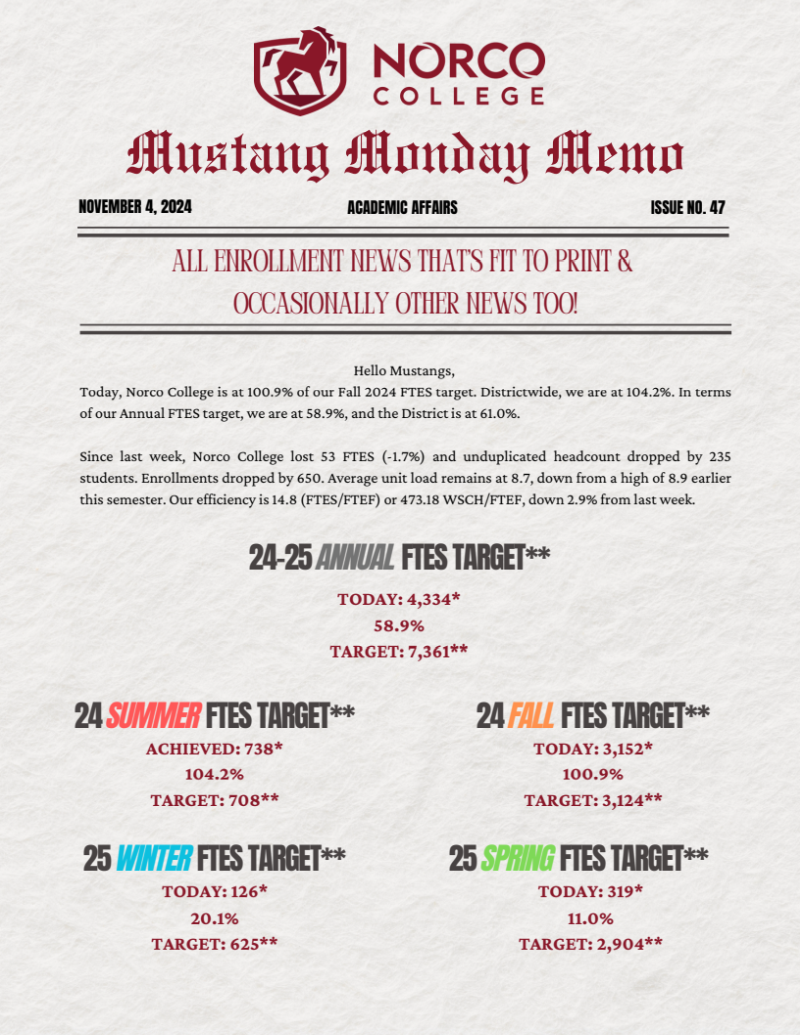 NORCO COLLEGE

Mustang Monday Memo

NOVEMBER 4, 2024

ACADEMIC AFFAIRS

ISSUE NO. 47

ALL ENROLLMENT NEWS THAT'S FIT TO PRINT & OCCASIONALLY OTHER NEWS TOO!

Hello Mustangs,
Today, Norco College is at 100.9% of our Fall 2024 FTES target. Districtwide, we are at 104.2%. In terms of our Annual FTES target, we are at 58.9%, and the District is at 61.0%.

Since last week, Norco College lost 53 FTES (-1.7%) and unduplicated headcount dropped by 235 students. Enrollments dropped by 650. Average unit load remains at 8.7, down from a high of 8.9 earlier this semester. Our efficiency is 14.8 (FTES/FTEF) or 473.18 WSCH/FTEF, down 2.9% from last week.

24-25 ANNUAL FTES TARGET**

TODAY: 4,334*
58.9%
TARGET: 7,361**

24 SUMMER FTES TARGET**

ACHIEVED: 738*
104.2%
TARGET: 708**

24 FALL FTES TARGET**

TODAY: 3,152*
100.9%
TARGET: 3,124**

25 WINTER FTES TARGET**

TODAY: 126*
20.1%
TARGET: 625**

25 SPRING FTES TARGET**

TODAY: 319*
11.0%
TARGET: 2,904**